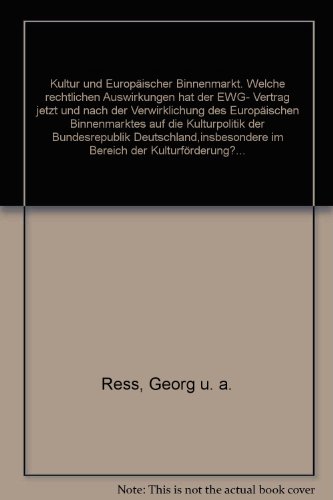 Kultur und Europäischer Binnenmarkt. Welche rechtlichen Auswirkungen hat der EWG- Vertrag jetzt und nach der Verwirklichung des Europäischen Binnenmarktes auf die Kulturpolitik der Bundesrepublik Deutschland,insbesondere im Bereich der Kulturförderung?...

Ress, Georg u. a.

Note: This is not the actual book cover